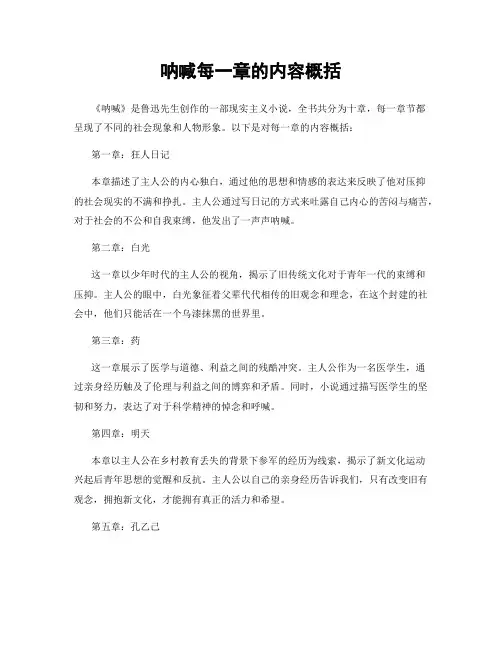 呐喊每一章的内容概括

《呐喊》是鲁迅先生创作的一部现实主义小说，全书共分为十章，每一章节都呈现了不同的社会现象和人物形象。以下是对每一章的内容概括：

第一章：狂人日记

本章描述了主人公的内心独白，通过他的思想和情感的表达来反映了他对压抑的社会现实的不满和挣扎。主人公通过写日记的方式来吐露自己内心的苦闷与痛苦，对于社会的不公和自我束缚，他发出了一声声呐喊。

第二章：白光

这一章以少年时代的主人公的视角，揭示了旧传统文化对于青年一代的束缚和压抑。主人公的眼中，白光象征着父辈代代相传的旧观念和理念，在这个封建的社会中，他们只能活在一个乌漆抹黑的世界里。

第三章：药

这一章展示了医学与道德、利益之间的残酷冲突。主人公作为一名医学生，通过亲身经历触及了伦理与利益之间的博弈和矛盾。同时，小说通过描写医学生的坚韧和努力，表达了对于科学精神的悼念和呼喊。

第四章：明天

本章以主人公在乡村教育丢失的背景下参军的经历为线索，揭示了新文化运动兴起后青年思想的觉醒和反抗。主人公以自己的亲身经历告诉我们，只有改变旧有观念，拥抱新文化，才能拥有真正的活力和希望。

第五章：孔乙己